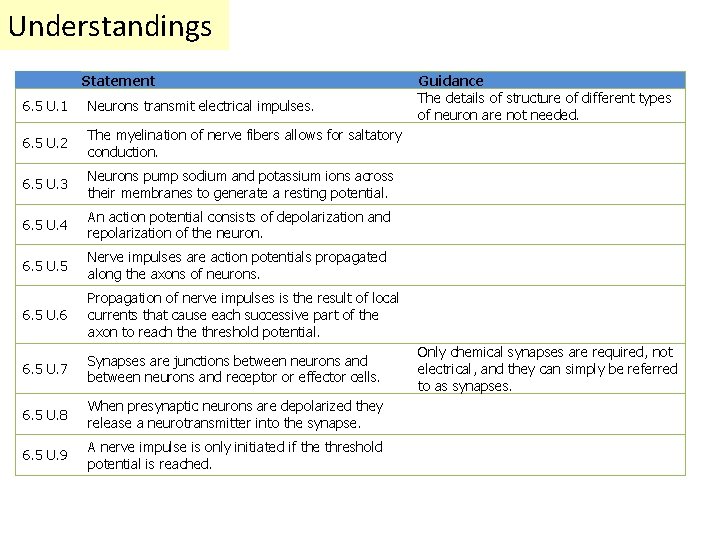 Understandings

| | Statement | Guidance |
|---|---|---|
| 6.5 U.1 | Neurons transmit electrical impulses. | The details of structure of different types of neuron are not needed. |
| 6.5 U.2 | The myelination of nerve fibers allows for saltatory conduction. | |
| 6.5 U.3 | Neurons pump sodium and potassium ions across their membranes to generate a resting potential. | |
| 6.5 U.4 | An action potential consists of depolarization and repolarization of the neuron. | |
| 6.5 U.5 | Nerve impulses are action potentials propagated along the axons of neurons. | |
| 6.5 U.6 | Propagation of nerve impulses is the result of local currents that cause each successive part of the axon to reach the threshold potential. | |
| 6.5 U.7 | Synapses are junctions between neurons and between neurons and receptor or effector cells. | Only chemical synapses are required, not electrical, and they can simply be referred to as synapses. |
| 6.5 U.8 | When presynaptic neurons are depolarized they release a neurotransmitter into the synapse. | |
| 6.5 U.9 | A nerve impulse is only initiated if the threshold potential is reached. | |